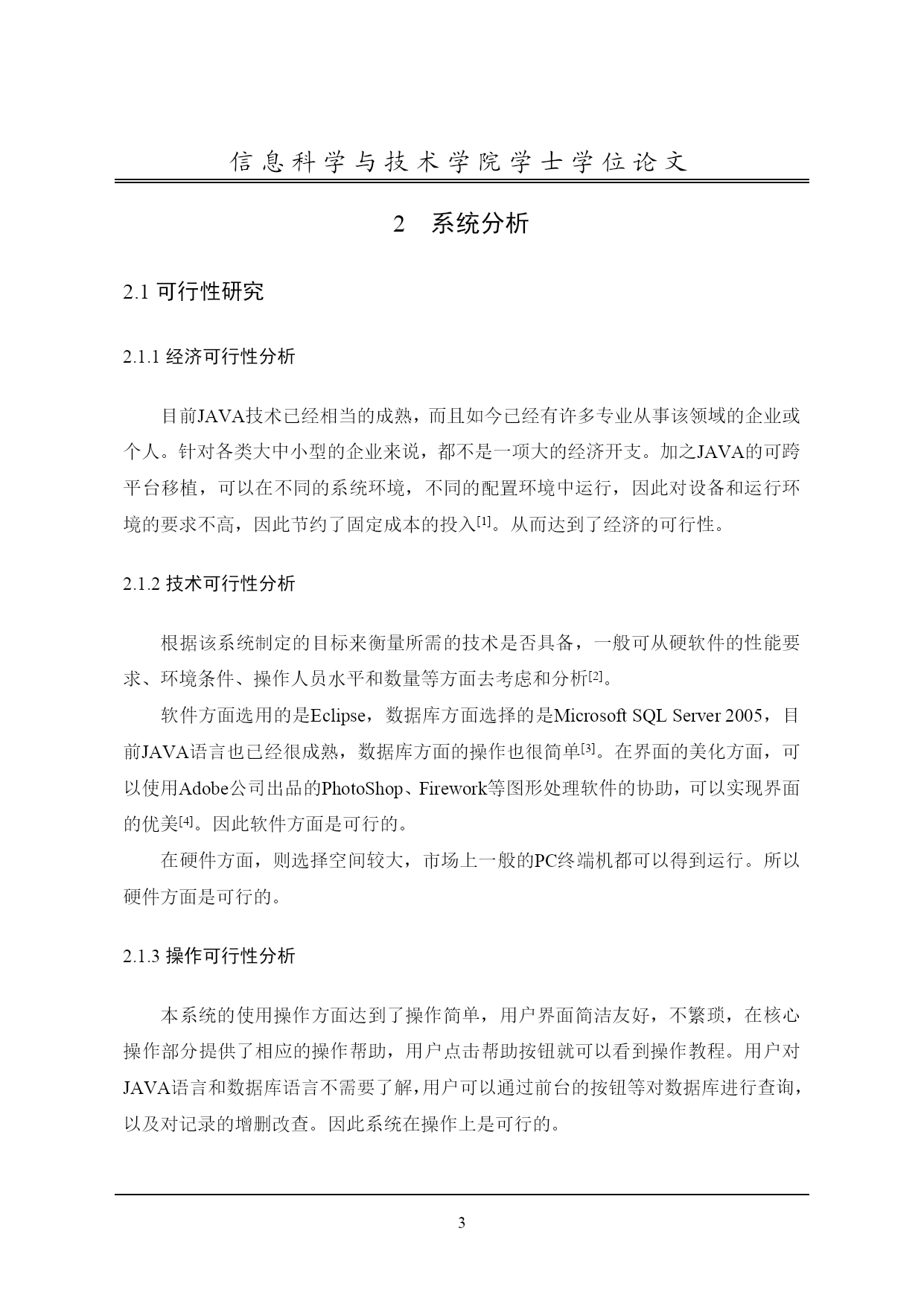 信息科学与技术学院学士学位论文

2　系统分析

2.1 可行性研究

2.1.1 经济可行性分析

目前JAVA技术已经相当的成熟，而且如今已经有许多专业从事该领域的企业或个人。针对各类大中小型的企业来说，都不是一项大的经济开支。加之JAVA的可跨平台移植，可以在不同的系统环境，不同的配置环境中运行，因此对设备和运行环境的要求不高，因此节约了固定成本的投入[1]。从而达到了经济的可行性。

2.1.2 技术可行性分析

根据该系统制定的目标来衡量所需的技术是否具备，一般可从硬软件的性能要求、环境条件、操作人员水平和数量等方面去考虑和分析[2]。

软件方面选用的是Eclipse，数据库方面选择的是Microsoft SQL Server 2005，目前JAVA语言也已经很成熟，数据库方面的操作也很简单[3]。在界面的美化方面，可以使用Adobe公司出品的PhotoShop、Firework等图形处理软件的协助，可以实现界面的优美[4]。因此软件方面是可行的。

在硬件方面，则选择空间较大，市场上一般的PC终端机都可以得到运行。所以硬件方面是可行的。

2.1.3 操作可行性分析

本系统的使用操作方面达到了操作简单，用户界面简洁友好，不繁琐，在核心操作部分提供了相应的操作帮助，用户点击帮助按钮就可以看到操作教程。用户对JAVA语言和数据库语言不需要了解，用户可以通过前台的按钮等对数据库进行查询，以及对记录的增删改查。因此系统在操作上是可行的。

3